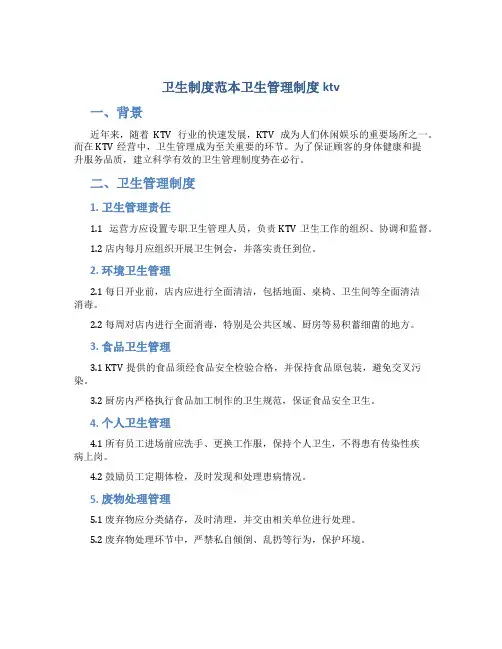 卫生制度范本卫生管理制度 ktv

一、背景

近年来，随着 KTV 行业的快速发展，KTV 成为人们休闲娱乐的重要场所之一。而在 KTV 经营中，卫生管理成为至关重要的环节。为了保证顾客的身体健康和提升服务品质，建立科学有效的卫生管理制度势在必行。

二、卫生管理制度

1. 卫生管理责任

1.1 运营方应设置专职卫生管理人员，负责 KTV 卫生工作的组织、协调和监督。

1.2 店内每月应组织开展卫生例会，并落实责任到位。

2. 环境卫生管理

2.1 每日开业前，店内应进行全面清洁，包括地面、桌椅、卫生间等全面清洁消毒。

2.2 每周对店内进行全面消毒，特别是公共区域、厨房等易积蓄细菌的地方。

3. 食品卫生管理

3.1 KTV 提供的食品须经食品安全检验合格，并保持食品原包装，避免交叉污染。

3.2 厨房内严格执行食品加工制作的卫生规范，保证食品安全卫生。

4. 个人卫生管理

4.1 所有员工进场前应洗手、更换工作服，保持个人卫生，不得患有传染性疾病上岗。

4.2 鼓励员工定期体检，及时发现和处理患病情况。

5. 废物处理管理

5.1 废弃物应分类储存，及时清理，并交由相关单位进行处理。

5.2 废弃物处理环节中，严禁私自倾倒、乱扔等行为，保护环境。